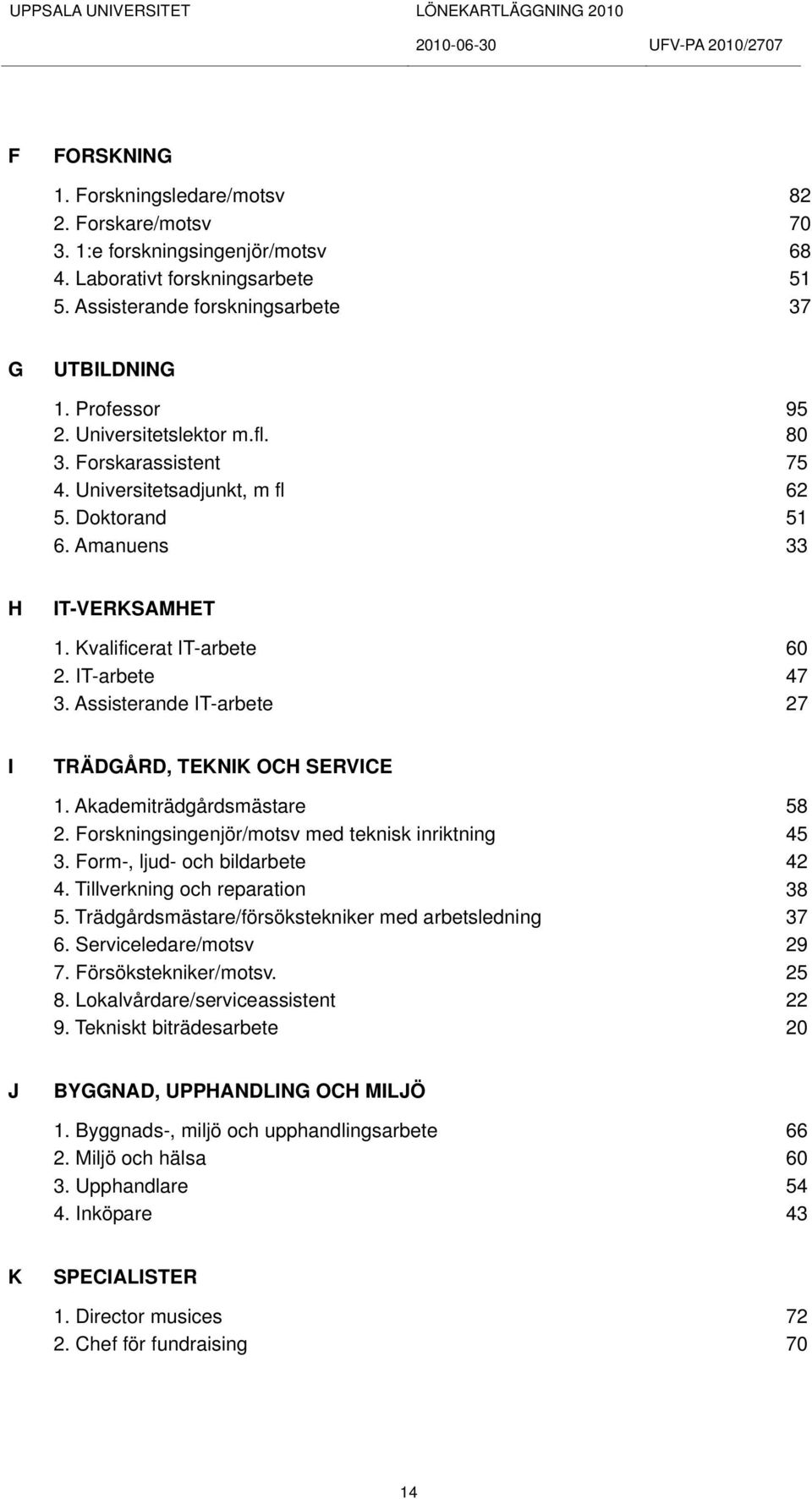 UPPSALA UNIVERSITET LÖNEKARTLÄGGNING 2010
2010-06-30 UFV-PA 2010/2707

F FORSKNING
1. Forskningsledare/motsv 82
2. Forskare/motsv 70
3. 1:e forskningsingenjör/motsv 68
4. Laborativt forskningsarbete 51
5. Assisterande forskningsarbete 37

G UTBILDNING
1. Professor 95
2. Universitetslektor m.fl. 80
3. Forskarassistent 75
4. Universitetsadjunkt, m fl 62
5. Doktorand 51
6. Amanuens 33

H IT-VERKSAMHET
1. Kvalificerat IT-arbete 60
2. IT-arbete 47
3. Assisterande IT-arbete 27

I TRÄDGÅRD, TEKNIK OCH SERVICE
1. Akademiträdgårdsmästare 58
2. Forskningsingenjör/motsv med teknisk inriktning 45
3. Form-, ljud- och bildarbete 42
4. Tillverkning och reparation 38
5. Trädgårdsmästare/försökstekniker med arbetsledning 37
6. Serviceledare/motsv 29
7. Försökstekniker/motsv. 25
8. Lokalvårdare/serviceassistent 22
9. Tekniskt biträdesarbete 20

J BYGGNAD, UPPHANDLING OCH MILJÖ
1. Byggnads-, miljö och upphandlingsarbete 66
2. Miljö och hälsa 60
3. Upphandlare 54
4. Inköpare 43

K SPECIALISTER
1. Director musices 72
2. Chef för fundraising 70

14